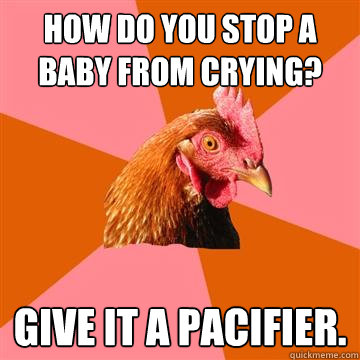 HOW DO YOU STOP A BABY FROM CRYING?

GIVE IT A PACIFIER.

quickmeme.com